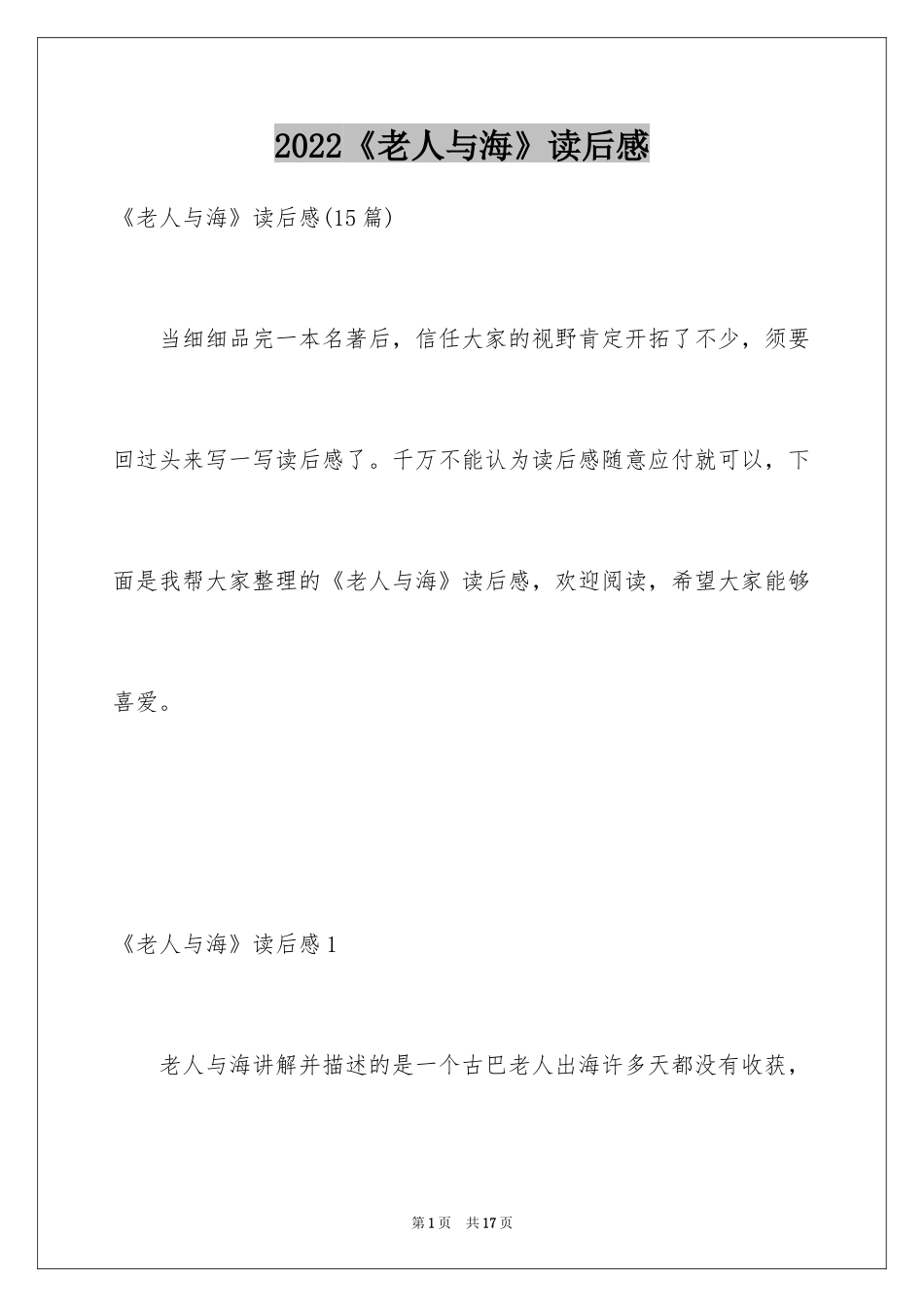 2022《老人与海》读后感

《老人与海》读后感(15篇)

当细细品完一本名著后，信任大家的视野肯定开拓了不少，须要回过头来写一写读后感了。千万不能认为读后感随意应付就可以，下面是我帮大家整理的《老人与海》读后感，欢迎阅读，希望大家能够喜爱。

《老人与海》读后感1

老人与海讲解并描述的是一个古巴老人出海许多天都没有收获，

第1页 共17页